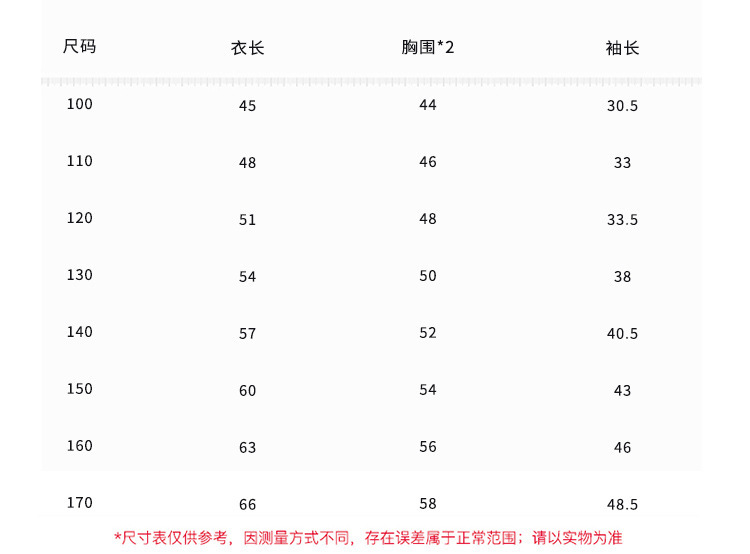 | 尺码 | 衣长 | 胸围*2 | 袖长 |
|---|---|---|---|
| 100 | 45 | 44 | 30.5 |
| 110 | 48 | 46 | 33 |
| 120 | 51 | 48 | 33.5 |
| 130 | 54 | 50 | 38 |
| 140 | 57 | 52 | 40.5 |
| 150 | 60 | 54 | 43 |
| 160 | 63 | 56 | 46 |
| 170 | 66 | 58 | 48.5 |

*尺寸表仅供参考，因测量方式不同，存在误差属于正常范围；请以实物为准